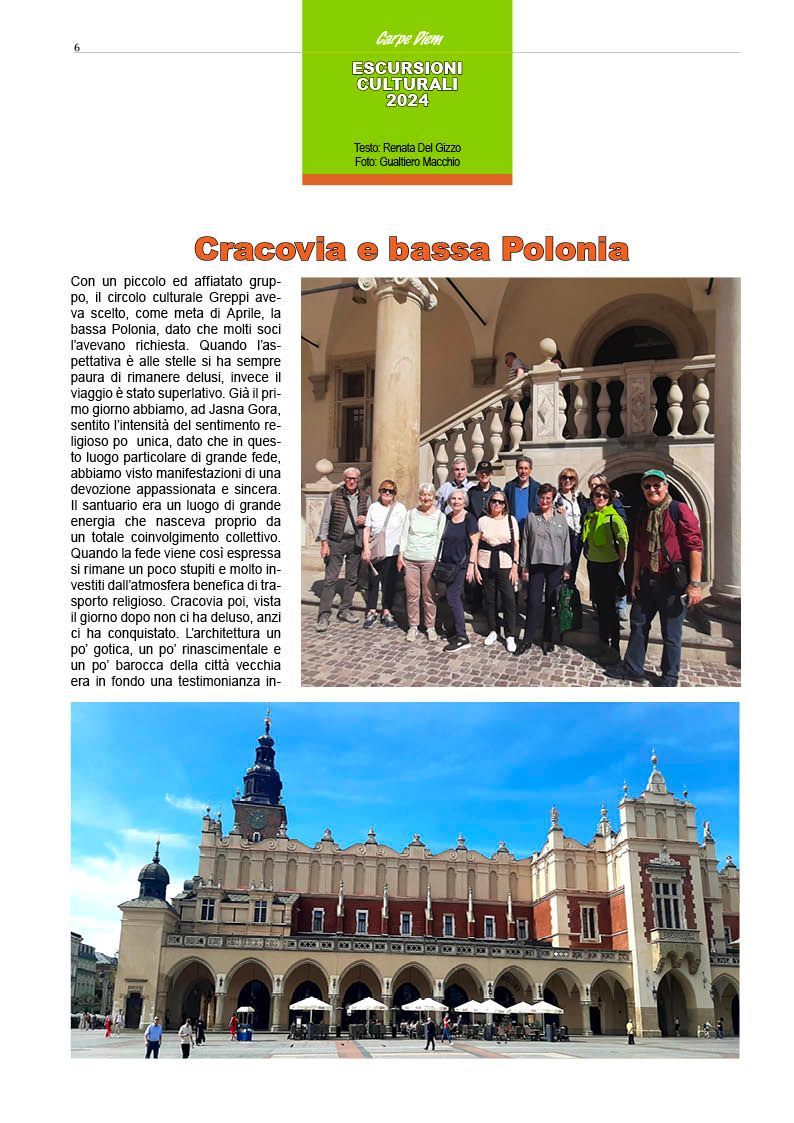 6

Carpe Diem

ESCURSIONI CULTURALI 2024

Testo: Renata Del Gizzo
Foto: Gualtiero Macchio

Cracovia e bassa Polonia

Con un piccolo ed affiatato gruppo, il circolo culturale Greppi aveva scelto, come meta di Aprile, la bassa Polonia, dato che molti soci l'avevano richiesta. Quando l'aspettativa è alle stelle si ha sempre paura di rimanere delusi, invece il viaggio è stato superlativo. Già il primo giorno abbiamo, ad Jasna Gora, sentito l'intensità del sentimento religioso po unica, dato che in questo luogo particolare di grande fede, abbiamo visto manifestazioni di una devozione appassionata e sincera. Il santuario era un luogo di grande energia che nasceva proprio da un totale coinvolgimento collettivo. Quando la fede viene così espressa si rimane un poco stupiti e molto investiti dall'atmosfera benefica di trasporto religioso. Cracovia poi, vista il giorno dopo non ci ha deluso, anzi ci ha conquistato. L'architettura un po' gotica, un po' rinascimentale e un po' barocca della città vecchia era in fondo una testimonianza in-